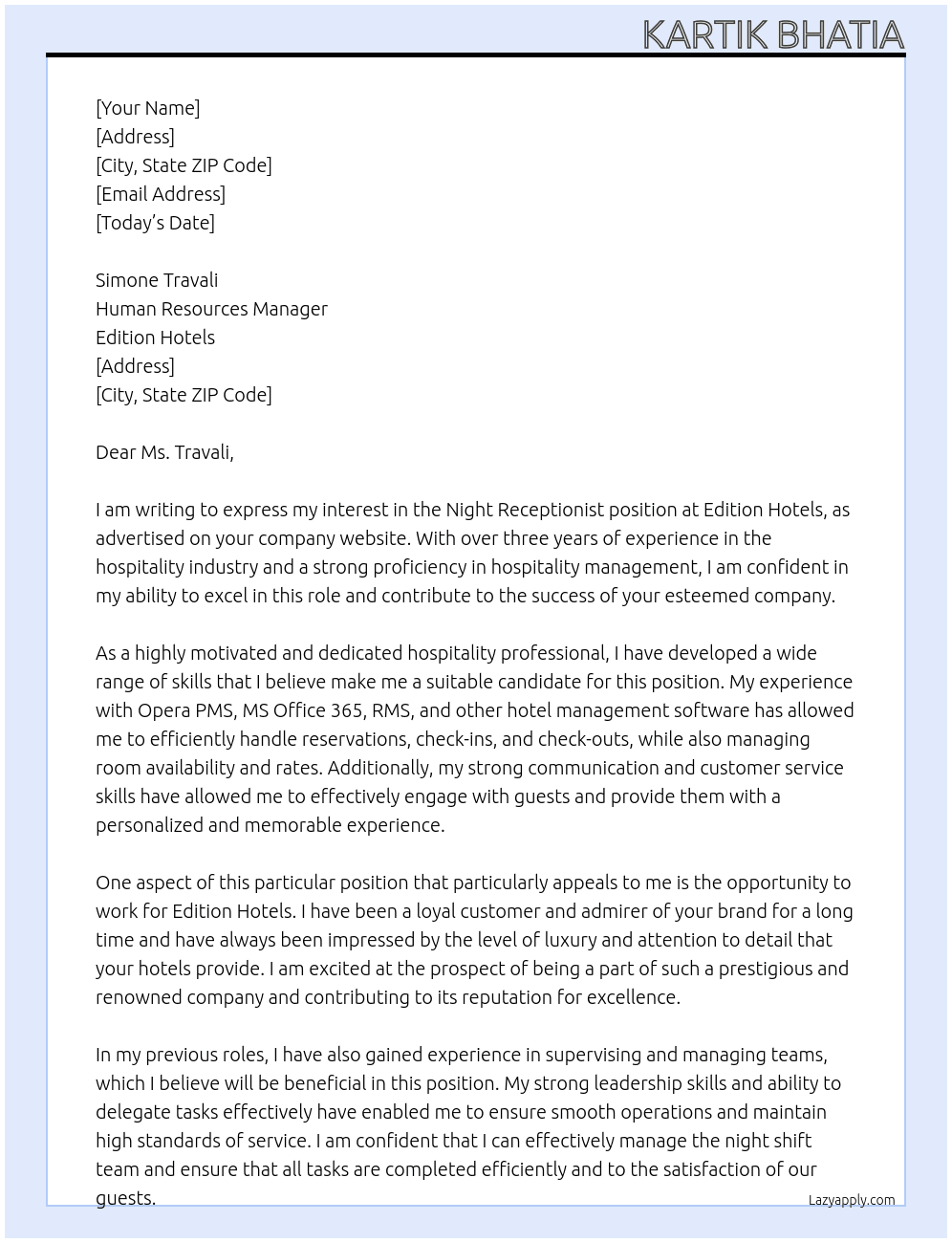 KARTIK BHATIA

[Your Name]
[Address]
[City, State ZIP Code]
[Email Address]
[Today's Date]

Simone Travali
Human Resources Manager
Edition Hotels
[Address]
[City, State ZIP Code]

Dear Ms. Travali,

I am writing to express my interest in the Night Receptionist position at Edition Hotels, as advertised on your company website. With over three years of experience in the hospitality industry and a strong proficiency in hospitality management, I am confident in my ability to excel in this role and contribute to the success of your esteemed company.

As a highly motivated and dedicated hospitality professional, I have developed a wide range of skills that I believe make me a suitable candidate for this position. My experience with Opera PMS, MS Office 365, RMS, and other hotel management software has allowed me to efficiently handle reservations, check-ins, and check-outs, while also managing room availability and rates. Additionally, my strong communication and customer service skills have allowed me to effectively engage with guests and provide them with a personalized and memorable experience.

One aspect of this particular position that particularly appeals to me is the opportunity to work for Edition Hotels. I have been a loyal customer and admirer of your brand for a long time and have always been impressed by the level of luxury and attention to detail that your hotels provide. I am excited at the prospect of being a part of such a prestigious and renowned company and contributing to its reputation for excellence.

In my previous roles, I have also gained experience in supervising and managing teams, which I believe will be beneficial in this position. My strong leadership skills and ability to delegate tasks effectively have enabled me to ensure smooth operations and maintain high standards of service. I am confident that I can effectively manage the night shift team and ensure that all tasks are completed efficiently and to the satisfaction of our guests.

Lazyapply.com